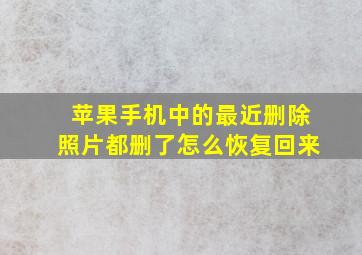 苹果手机中的最近删除照片都删了怎么恢复回来